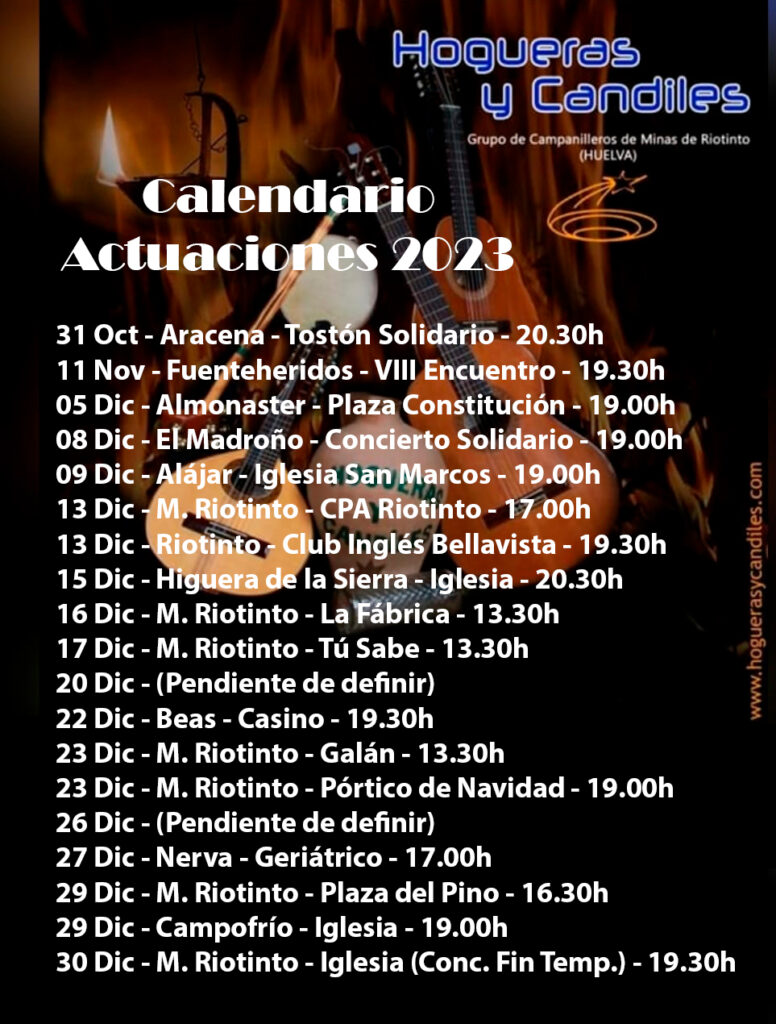 Hogueras y Candiles
Grupo de Campanilleros de Minas de Riotinto (HUELVA)

Calendario Actuaciones 2023

31 Oct - Aracena - Tostón Solidario - 20.30h
11 Nov - Fuenteheridos - VIII Encuentro - 19.30h
05 Dic - Almonaster - Plaza Constitución - 19.00h
08 Dic - El Madroño - Concierto Solidario - 19.00h
09 Dic - Alájar - Iglesia San Marcos - 19.00h
13 Dic - M. Riotinto - CPA Riotinto - 17.00h
13 Dic - Riotinto - Club Inglés Bellavista - 19.30h
15 Dic - Higuera de la Sierra - Iglesia - 20.30h
16 Dic - M. Riotinto - La Fábrica - 13.30h
17 Dic - M. Riotinto - Tú Sabe - 13.30h
20 Dic - (Pendiente de definir)
22 Dic - Beas - Casino - 19.30h
23 Dic - M. Riotinto - Galán - 13.30h
23 Dic - M. Riotinto - Pórtico de Navidad - 19.00h
26 Dic - (Pendiente de definir)
27 Dic - Nerva - Geriátrico - 17.00h
29 Dic - M. Riotinto - Plaza del Pino - 16.30h
29 Dic - Campofrío - Iglesia - 19.00h
30 Dic - M. Riotinto - Iglesia (Conc. Fin Temp.) - 19.30h

www.hoguerasycandiles.com